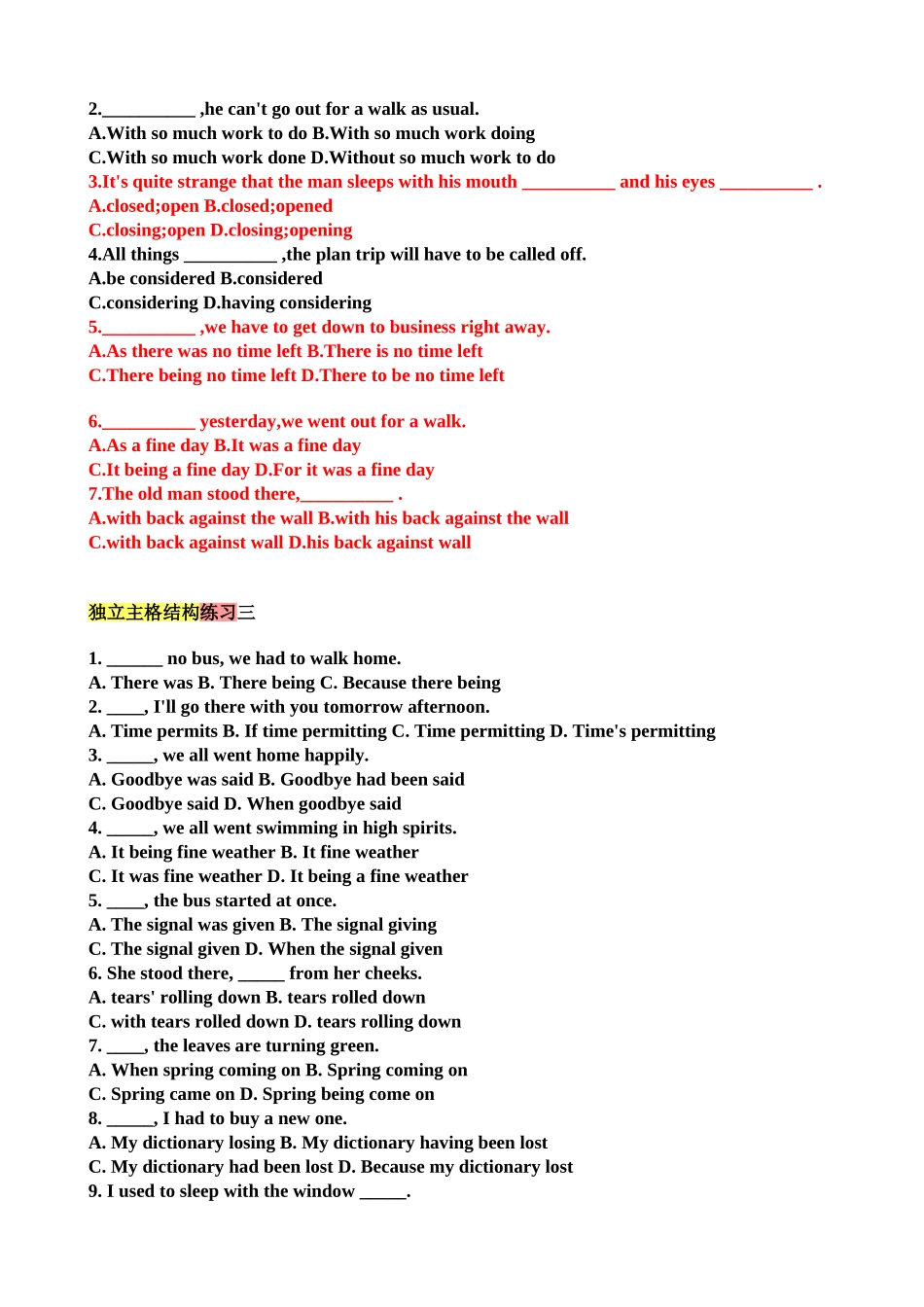 2.__________ ,he can't go out for a walk as usual.
A.With so much work to do B.With so much work doing
C.With so much work done D.Without so much work to do
3.It's quite strange that the man sleeps with his mouth __________ and his eyes __________ .
A.closed;open B.closed;opened
C.closing;open D.closing;opening
4.All things __________ ,the plan trip will have to be called off.
A.be considered B.considered
C.considering D.having considering
5.__________ ,we have to get down to business right away.
A.As there was no time left B.There is no time left
C.There being no time left D.There to be no time left

6.__________ yesterday,we went out for a walk.
A.As a fine day B.It was a fine day
C.It being a fine day D.For it was a fine day
7.The old man stood there,__________ .
A.with back against the wall B.with his back against the wall
C.with back against wall D.his back against wall

独立主格结构练习三

1. ______ no bus, we had to walk home.
A. There was B. There being C. Because there being
2. ____, I'll go there with you tomorrow afternoon.
A. Time permits B. If time permitting C. Time permitting D. Time's permitting
3. _____, we all went home happily.
A. Goodbye was said B. Goodbye had been said
C. Goodbye said D. When goodbye said
4. _____, we all went swimming in high spirits.
A. It being fine weather B. It fine weather
C. It was fine weather D. It being a fine weather
5. ____, the bus started at once.
A. The signal was given B. The signal giving
C. The signal given D. When the signal given
6. She stood there, _____ from her cheeks.
A. tears' rolling down B. tears rolled down
C. with tears rolled down D. tears rolling down
7. ____, the leaves are turning green.
A. When spring coming on B. Spring coming on
C. Spring came on D. Spring being come on
8. _____, I had to buy a new one.
A. My dictionary losing B. My dictionary having been lost
C. My dictionary had been lost D. Because my dictionary lost
9. I used to sleep with the window _____.